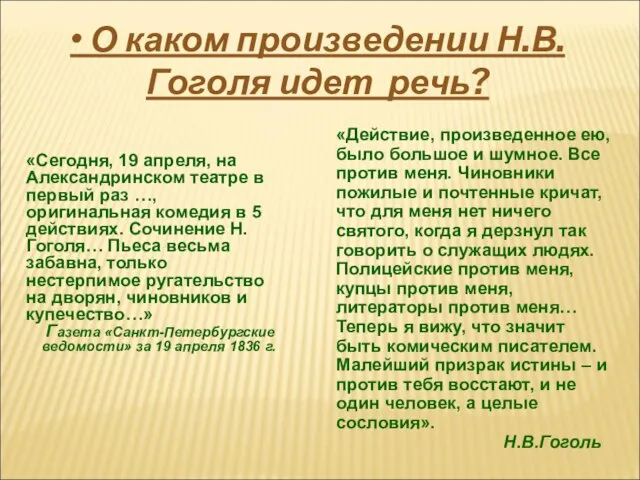 • О каком произведении Н.В. Гоголя идет речь?

«Сегодня, 19 апреля, на Александринском театре в первый раз …, оригинальная комедия в 5 действиях. Сочинение Н. Гоголя… Пьеса весьма забавна, только нестерпимое ругательство на дворян, чиновников и купечество…»
Газета «Санкт-Петербургские ведомости» за 19 апреля 1836 г.

«Действие, произведенное ею, было большое и шумное. Все против меня. Чиновники пожилые и почтенные кричат, что для меня нет ничего святого, когда я дерзнул так говорить о служащих людях. Полицейские против меня, купцы против меня, литераторы против меня… Теперь я вижу, что значит быть комическим писателем. Малейший призрак истины – и против тебя восстают, и не один человек, а целые сословия».
Н.В.Гоголь